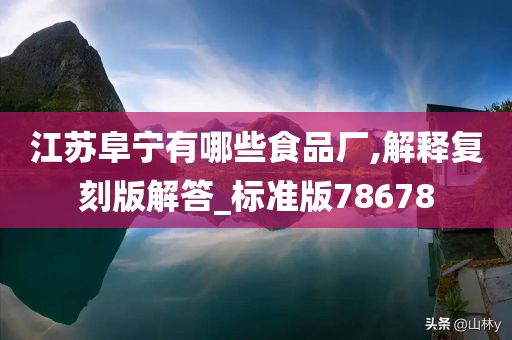 江苏阜宁有哪些食品厂,解释复刻版解答_标准版78678

头条 @山林y